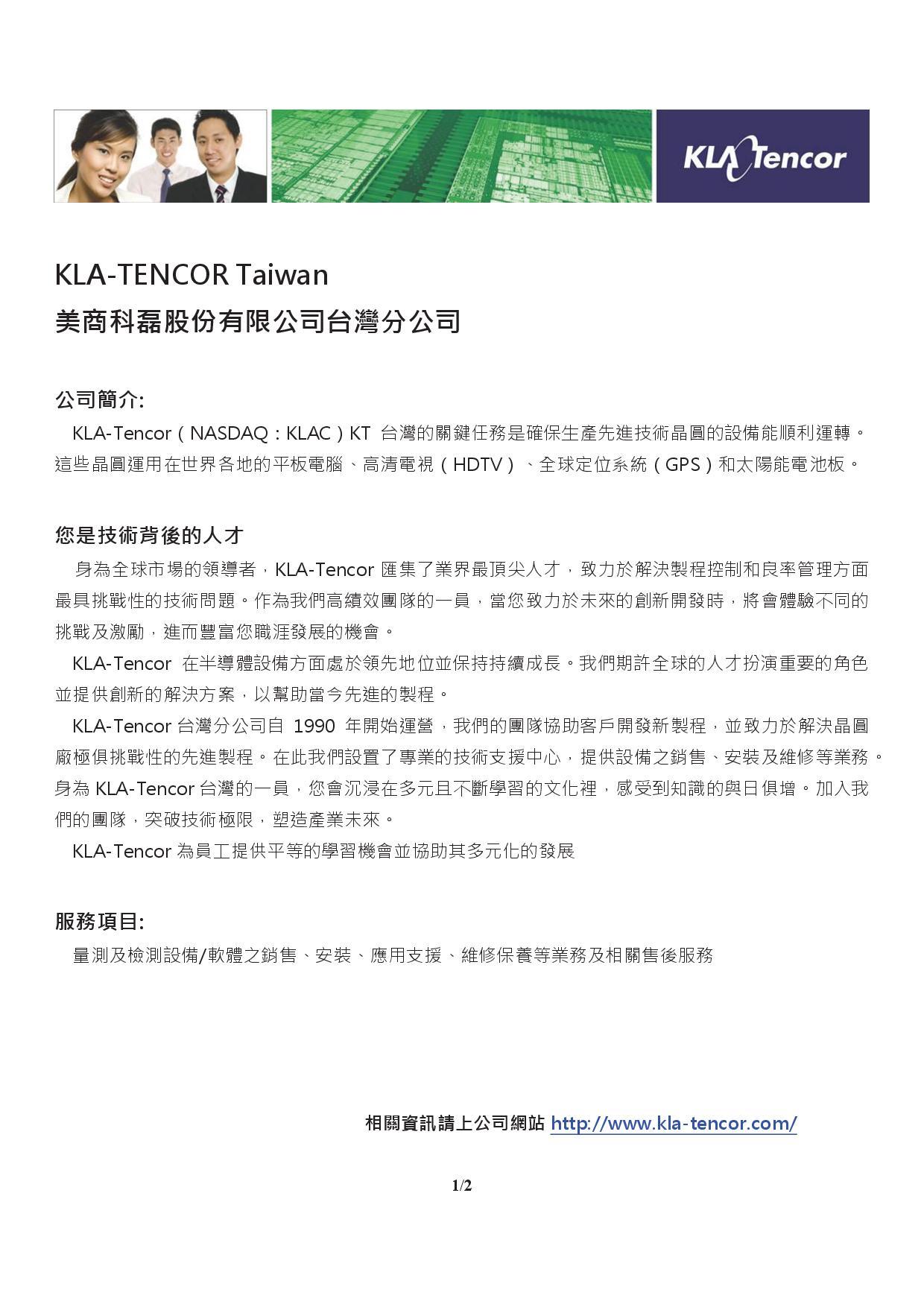 KLA Tencor

KLA-TENCOR Taiwan

美商科磊股份有限公司台灣分公司

公司簡介:

KLA-Tencor（NASDAQ：KLAC）KT 台灣的關鍵任務是確保生產先進技術晶圓的設備能順利運轉。這些晶圓運用在世界各地的平板電腦、高清電視（HDTV）、全球定位系統（GPS）和太陽能電池板。

您是技術背後的人才

身為全球市場的領導者，KLA-Tencor 匯集了業界最頂尖人才，致力於解決製程控制和良率管理方面最具挑戰性的技術問題。作為我們高績效團隊的一員，當您致力於未來的創新開發時，將會體驗不同的挑戰及激勵，進而豐富您職涯發展的機會。

KLA-Tencor 在半導體設備方面處於領先地位並保持持續成長。我們期許全球的人才扮演重要的角色並提供創新的解決方案，以幫助當今先進的製程。

KLA-Tencor 台灣分公司自 1990 年開始運營，我們的團隊協助客戶開發新製程，並致力於解決晶圓廠極俱挑戰性的先進製程。在此我們設置了專業的技術支援中心，提供設備之銷售、安裝及維修等業務。身為 KLA-Tencor 台灣的一員，您會沉浸在多元且不斷學習的文化裡，感受到知識的與日俱增。加入我們的團隊，突破技術極限，塑造產業未來。

KLA-Tencor 為員工提供平等的學習機會並協助其多元化的發展

服務項目:

量測及檢測設備/軟體之銷售、安裝、應用支援、維修保養等業務及相關售後服務

相關資訊請上公司網站 http://www.kla-tencor.com/

1/2